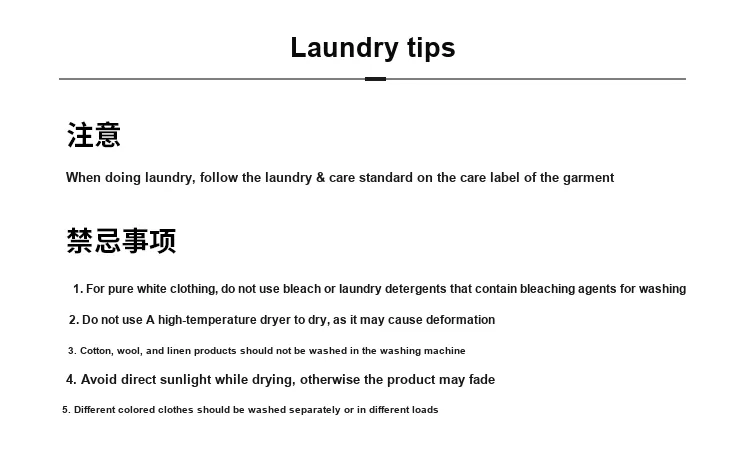 Laundry tips

注意

When doing laundry, follow the laundry & care standard on the care label of the garment

禁忌事项

1. For pure white clothing, do not use bleach or laundry detergents that contain bleaching agents for washing

2. Do not use A high-temperature dryer to dry, as it may cause deformation

3. Cotton, wool, and linen products should not be washed in the washing machine

4. Avoid direct sunlight while drying, otherwise the product may fade

5. Different colored clothes should be washed separately or in different loads